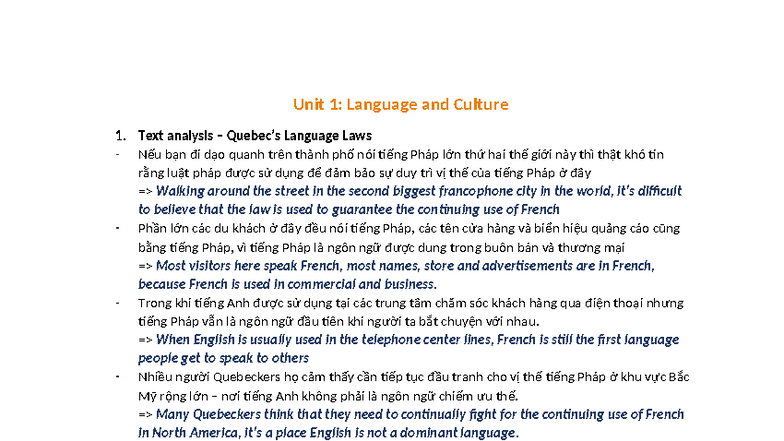 Unit 1: Language and Culture

1. Text analysis – Quebec's Language Laws

- Nếu bạn đi dạo quanh trên thành phố nói tiếng Pháp lớn thứ hai thế giới này thì thật khó tin rằng luật pháp được sử dụng để đảm bảo sự duy trì vị thế của tiếng Pháp ở đây
=> Walking around the street in the second biggest francophone city in the world, it's difficult to believe that the law is used to guarantee the continuing use of French

- Phần lớn các du khách ở đây đều nói tiếng Pháp, các tên cửa hàng và biển hiệu quảng cáo cũng bằng tiếng Pháp, vì tiếng Pháp là ngôn ngữ được dung trong buôn bán và thương mại
=> Most visitors here speak French, most names, store and advertisements are in French, because French is used in commercial and business.

- Trong khi tiếng Anh được sử dụng tại các trung tâm chăm sóc khách hàng qua điện thoại nhưng tiếng Pháp vẫn là ngôn ngữ đầu tiên khi người ta bắt chuyện với nhau.
=> When English is usually used in the telephone center lines, French is still the first language people get to speak to others

- Nhiều người Quebeckers họ cảm thấy cần tiếp tục đấu tranh cho vị thế tiếng Pháp ở khu vực Bắc Mỹ rộng lớn – nơi tiếng Anh không phải là ngôn ngữ chiếm ưu thế.
=> Many Quebeckers think that they need to continually fight for the continuing use of French in North America, it's a place English is not a dominant language.